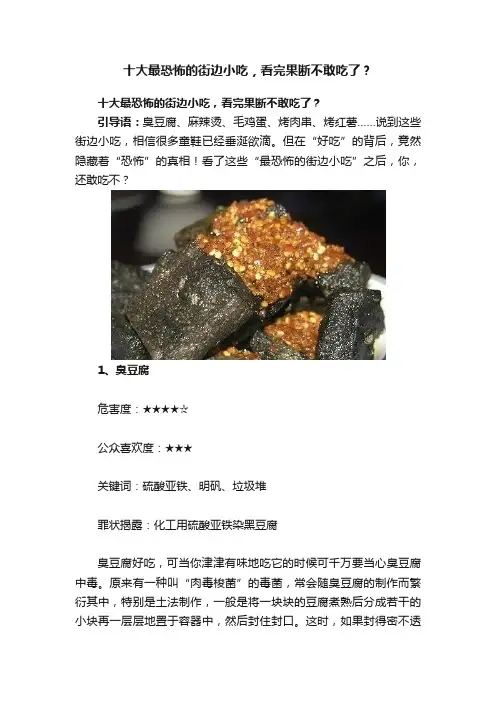 十大最恐怖的街边小吃，看完果断不敢吃了？

十大最恐怖的街边小吃，看完果断不敢吃了？

引导语：臭豆腐、麻辣烫、毛鸡蛋、烤肉串、烤红薯……说到这些街边小吃，相信很多童鞋已经垂涎欲滴。但在“好吃”的背后，竟然隐藏着“恐怖”的真相！看了这些“最恐怖的街边小吃”之后，你，还敢吃不？

1、臭豆腐

危害度：★★★★☆

公众喜欢度：★★★

关键词：硫酸亚铁、明矾、垃圾堆

罪状揭露：化工用硫酸亚铁染黑豆腐

臭豆腐好吃，可当你津津有味地吃它的时候可千万要当心臭豆腐中毒。原来有一种叫“肉毒梭菌”的毒菌，常会随臭豆腐的制作而繁衍其中，特别是土法制作，一般是将一块块的豆腐煮熟后分成若干的小块再一层层地置于容器中，然后封住封口。这时，如果封得密不透